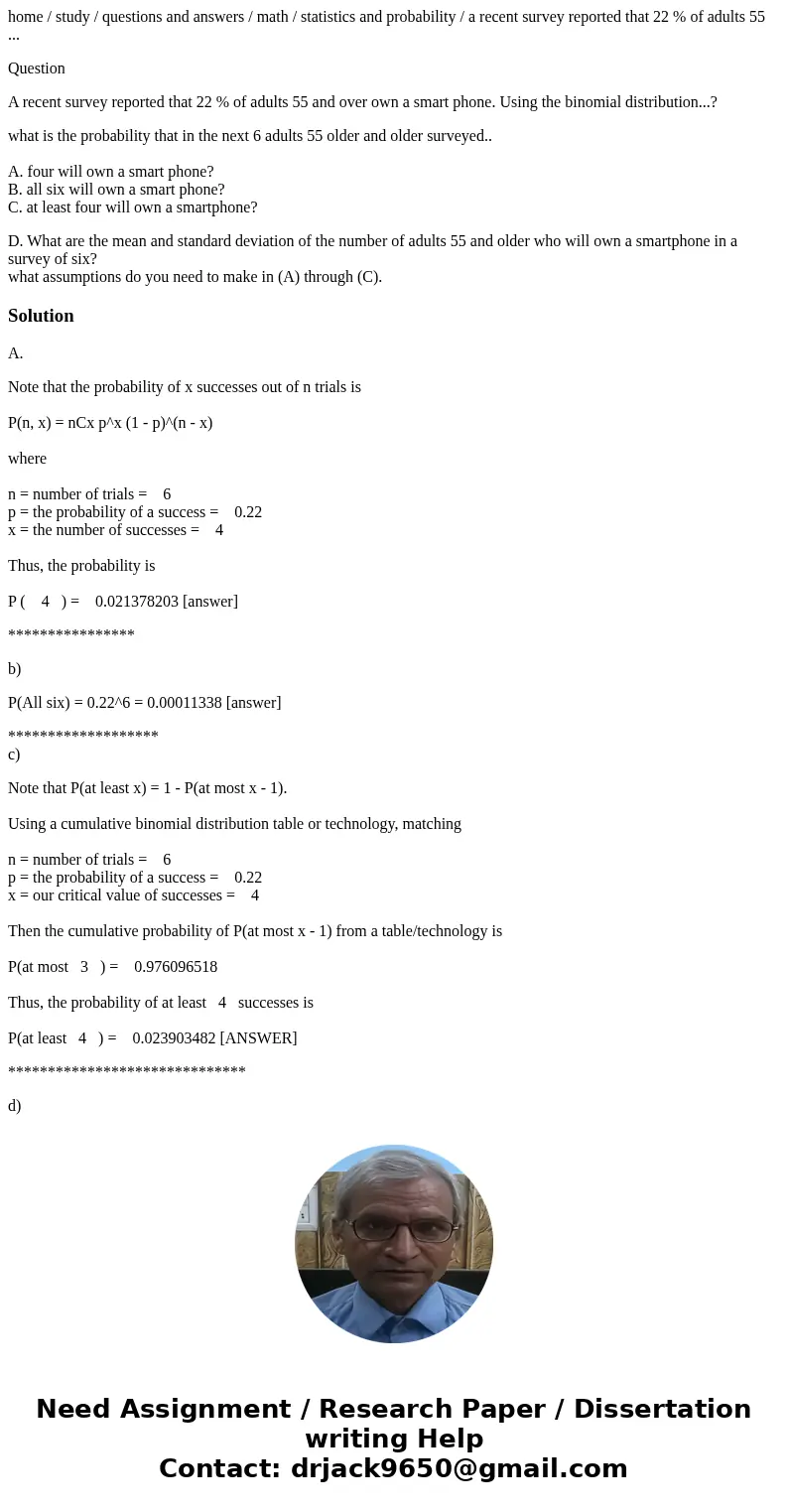 home / study / questions and answers / math / statistics and probability / a recent survey reported that 22 % of adults 55 ...

Question

A recent survey reported that 22 % of adults 55 and over own a smart phone. Using the binomial distribution...?

what is the probability that in the next 6 adults 55 older and older surveyed..

A. four will own a smart phone?
B. all six will own a smart phone?
C. at least four will own a smartphone?

D. What are the mean and standard deviation of the number of adults 55 and older who will own a smartphone in a survey of six?
what assumptions do you need to make in (A) through (C).

Solution

A.

Note that the probability of x successes out of n trials is

P(n, x) = nCx p^x (1 - p)^(n - x)

where

n = number of trials = 6
p = the probability of a success = 0.22
x = the number of successes = 4

Thus, the probability is

P ( 4 ) = 0.021378203 [answer]

****************

b)

P(All six) = 0.22^6 = 0.00011338 [answer]

*******************
c)

Note that P(at least x) = 1 - P(at most x - 1).

Using a cumulative binomial distribution table or technology, matching

n = number of trials = 6
p = the probability of a success = 0.22
x = our critical value of successes = 4

Then the cumulative probability of P(at most x - 1) from a table/technology is

P(at most 3 ) = 0.976096518

Thus, the probability of at least 4 successes is

P(at least 4 ) = 0.023903482 [ANSWER]

******************************

d)

Need Assignment / Research Paper / Dissertation writing Help
Contact: drjack9650@gmail.com